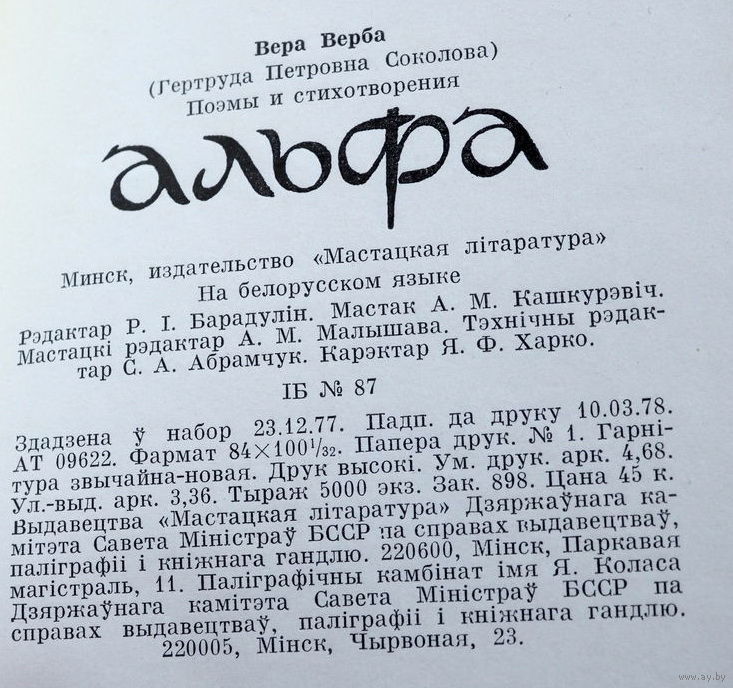 Вера Верба
(Гертруда Петровна Соколова)
Поэмы и стихотворения

альфа

Минск, издательство «Мастацкая літаратура»
На белорусском языке

Рэдактар Р. І. Барадулін. Мастак А. М. Кашкурэвіч. Мастацкі рэдактар А. М. Малышава. Тэхнічны рэдактар С. А. Абрамчук. Карэктар Я. Ф. Харко.

ІБ № 87

Здадзена ў набор 23.12.77. Падп. да друку 10.03.78. АТ 09622. Фармат $84 \times 100^{1}/_{32}$. Папера друк. № 1. Гарнітура звычайна-новая. Друк высокі. Ум. друк. арк. 4,68. Ул.-выд. арк. 3,36. Тыраж 5000 экз. Зак. 898. Цана 45 к. Выдавецтва «Мастацкая літаратура» Дзяржаўнага камітэта Савета Міністраў БССР па справах выдавецтваў, паліграфіі і кніжнага гандлю. 220600, Мінск, Паркавая магістраль, 11. Паліграфічны камбінат імя Я. Коласа Дзяржаўнага камітэта Савета Міністраў БССР па справах выдавецтваў, паліграфіі і кніжнага гандлю. 220005, Мінск, Чырвоная, 23.

www.ay.by